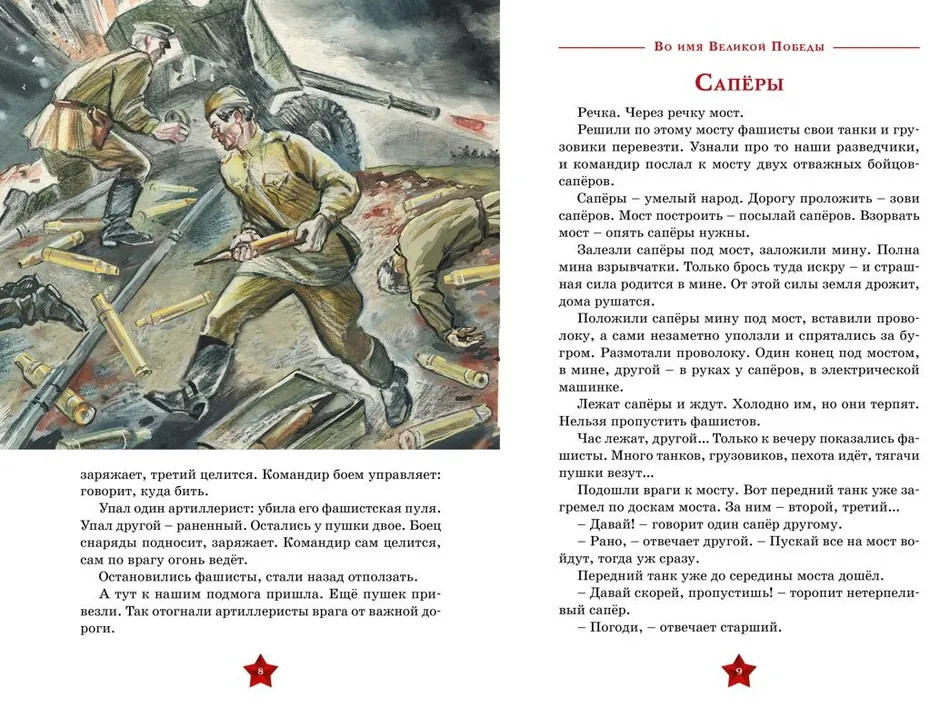 заряжает, третий целится. Командир боем управляет: говорит, куда бить.

Упал один артиллерист: убила его фашистская пуля. Упал другой – раненный. Остались у пушки двое. Боец снаряды подносит, заряжает. Командир сам целится, сам по врагу огонь ведёт.

Остановились фашисты, стали назад отползать.

А тут к нашим подмога пришла. Ещё пушек привезли. Так отогнали артиллеристы врага от важной дороги.

8

Во имя Великой Победы

Сапёры

Речка. Через речку мост.

Решили по этому мосту фашисты свои танки и грузовики перевезти. Узнали про то наши разведчики, и командир послал к мосту двух отважных бойцов-сапёров.

Сапёры – умелый народ. Дорогу проложить – зови сапёров. Мост построить – посылай сапёров. Взорвать мост – опять сапёры нужны.

Залезли сапёры под мост, заложили мину. Полна мина взрывчатки. Только брось туда искру – и страшная сила родится в мине. От этой силы земля дрожит, дома рушатся.

Положили сапёры мину под мост, вставили проволоку, а сами незаметно уползли и спрятались за бугром. Размотали проволоку. Один конец под мостом, в мине, другой – в руках у сапёров, в электрической машинке.

Лежат сапёры и ждут. Холодно им, но они терпят. Нельзя пропустить фашистов.

Час лежат, другой... Только к вечеру показались фашисты. Много танков, грузовиков, пехота идёт, тягачи пушки везут...

Подошли враги к мосту. Вот передний танк уже загремел по доскам моста. За ним – второй, третий...

– Давай! – говорит один сапёр другому.

– Рано, – отвечает другой. – Пускай все на мост войдут, тогда уж сразу.

Передний танк уже до середины моста дошёл.

– Давай скорей, пропустишь! – торопит нетерпеливый сапёр.

– Погоди, – отвечает старший.

9